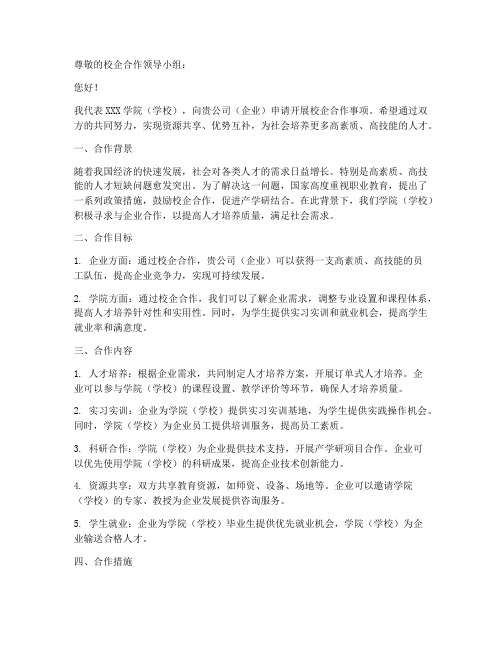 尊敬的校企合作领导小组：

您好！

我代表 XXX 学院（学校），向贵公司（企业）申请开展校企合作事项。希望通过双方的共同努力，实现资源共享、优势互补，为社会培养更多高素质、高技能的人才。

一、合作背景

随着我国经济的快速发展，社会对各类人才的需求日益增长。特别是高素质、高技能的人才短缺问题愈发突出。为了解决这一问题，国家高度重视职业教育，提出了一系列政策措施，鼓励校企合作，促进产学研结合。在此背景下，我们学院（学校）积极寻求与企业合作，以提高人才培养质量，满足社会需求。

二、合作目标

1. 企业方面：通过校企合作，贵公司（企业）可以获得一支高素质、高技能的员工队伍，提高企业竞争力，实现可持续发展。

2. 学院方面：通过校企合作，我们可以了解企业需求，调整专业设置和课程体系，提高人才培养针对性和实用性。同时，为学生提供实习实训和就业机会，提高学生就业率和满意度。

三、合作内容

1. 人才培养：根据企业需求，共同制定人才培养方案，开展订单式人才培养。企业可以参与学院（学校）的课程设置、教学评价等环节，确保人才培养质量。

2. 实习实训：企业为学院（学校）提供实习实训基地，为学生提供实践操作机会。同时，学院（学校）为企业员工提供培训服务，提高员工素质。

3. 科研合作：学院（学校）为企业提供技术支持，开展产学研项目合作。企业可以优先使用学院（学校）的科研成果，提高企业技术创新能力。

4. 资源共享：双方共享教育资源，如师资、设备、场地等。企业可以邀请学院（学校）的专家、教授为企业发展提供咨询服务。

5. 学生就业：企业为学院（学校）毕业生提供优先就业机会，学院（学校）为企业输送合格人才。

四、合作措施